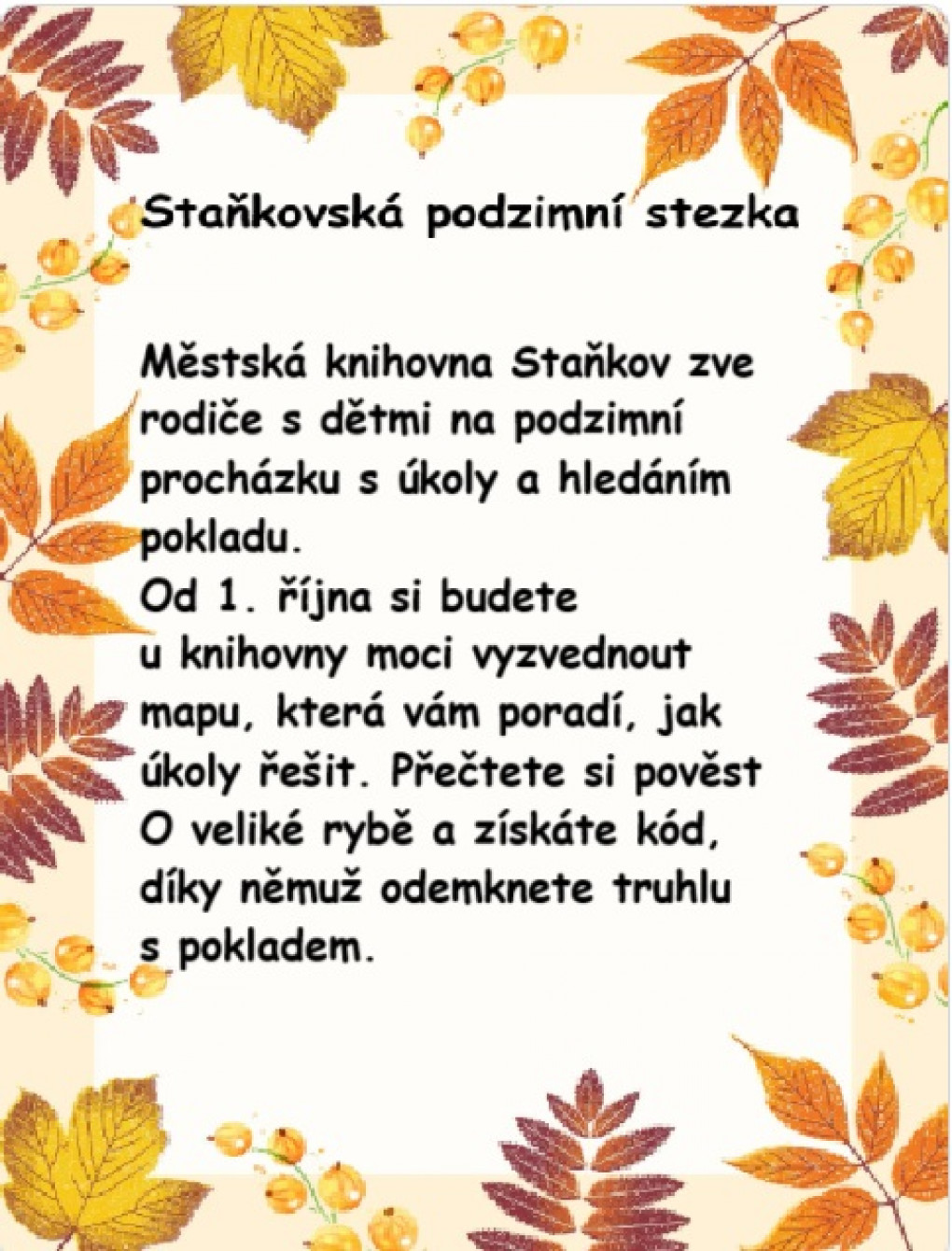 Staňkovská podzimní stezka

Městská knihovna Staňkov zve rodiče s dětmi na podzimní procházku s úkoly a hledáním pokladu.
Od 1. října si budete u knihovny moci vyzvednout mapu, která vám poradí, jak úkoly řešit. Přečtete si pověst O veliké rybě a získáte kód, díky němuž odemknete truhlu s pokladem.